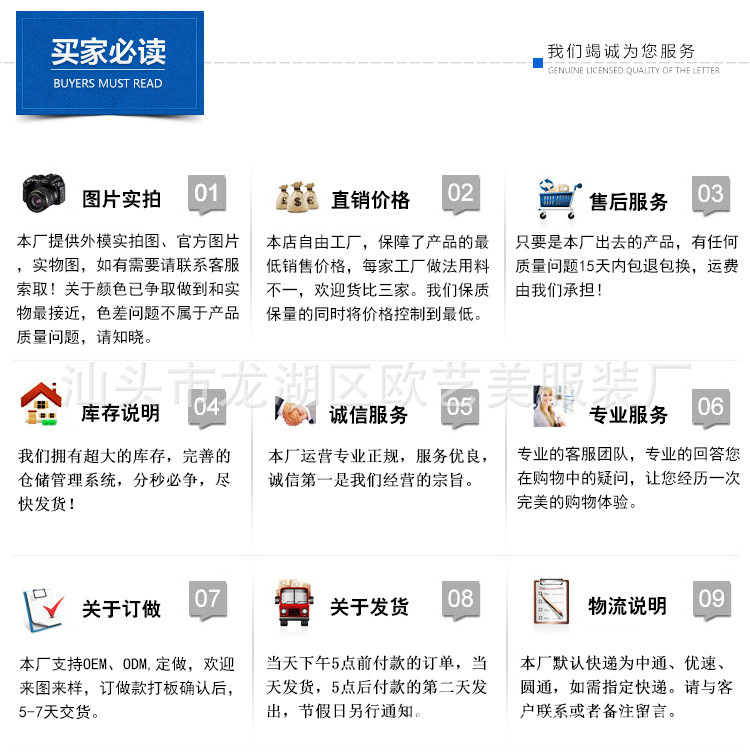 买家必读
BUYERS MUST READ

我们竭诚为您服务
GENUINE LICENSED QUALITY OF THE LETTER

图片实拍 01
本厂提供外模实拍图、官方图片，实物图，如有需要请联系客服索取！关于颜色已争取做到和实物最接近，色差问题不属于产品质量问题，请知晓。

直销价格 02
本店自由工厂，保障了产品的最低销售价格，每家工厂做法用料不一，欢迎货比三家。我们保质保量的同时将价格控制到最低。

售后服务 03
只要是本厂出去的产品，有任何质量问题15天内包退包换，运费由我们承担！

汕头市龙湖区欧艺美服装厂

库存说明 04
我们拥有超大的库存，完善的仓储管理系统，分秒必争，尽快发货！

诚信服务 05
本厂运营专业正规，服务优良，诚信第一是我们经营的宗旨。

专业服务 06
专业的客服团队，专业的回答您在购物中的疑问，让您经历一次完美的购物体验。

关于订做 07
本厂支持OEM、ODM,定做，欢迎来图来样，订做款打板确认后，5-7天交货。

关于发货 08
当天下午5点前付款的订单，当天发货，5点后付款的第二天发出，节假日另行通知。

物流说明 09
本厂默认快递为中通、优速、圆通，如需指定快递。请与客户联系或者备注留言。